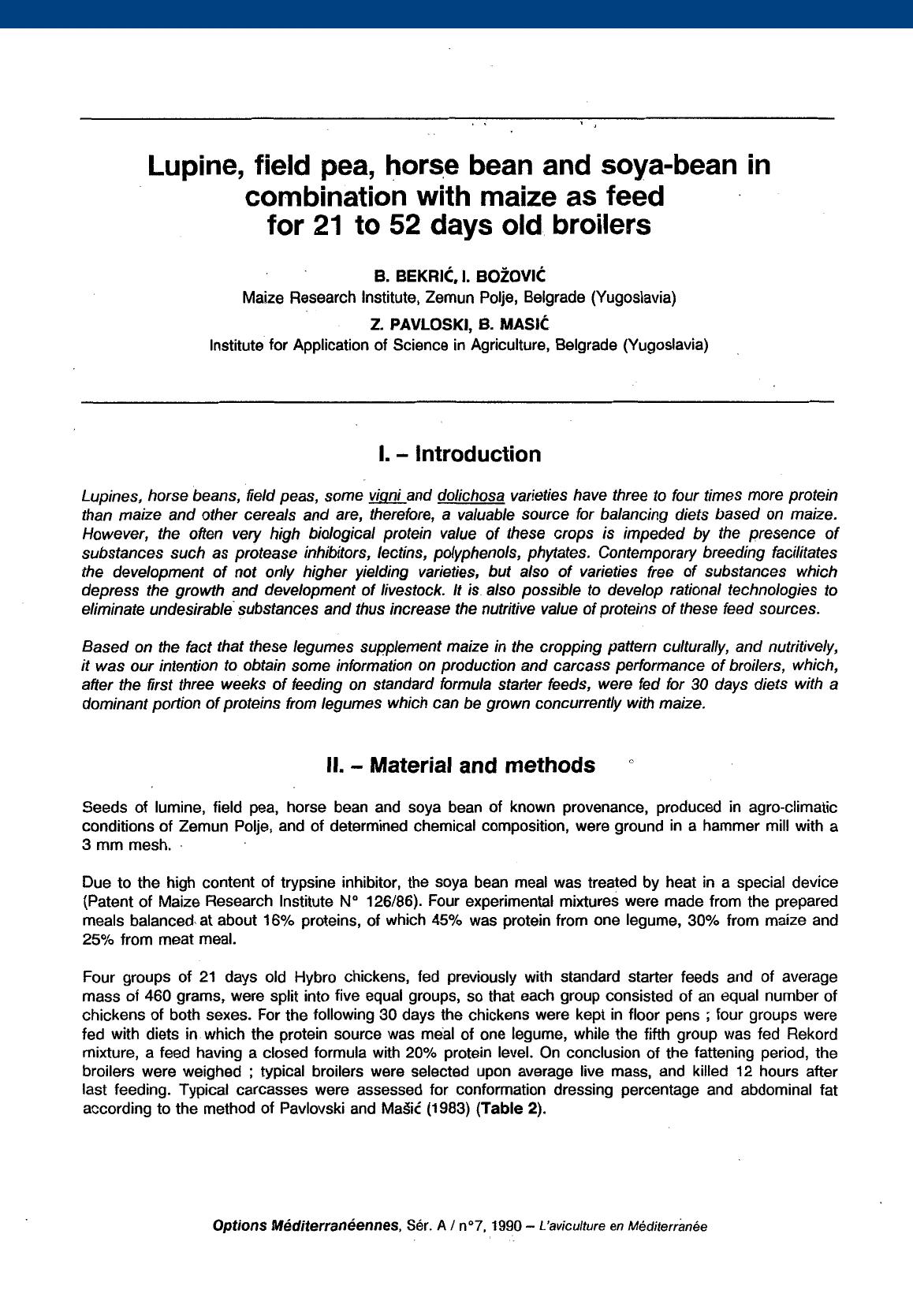 Lupine, field pea, horse bean and soya-bean in combination with maize as feed for 21 to 52 days old broilers

B. BEKRIĆ, I. BOŽOVIĆ
Maize Research Institute, Zemun Polje, Belgrade (Yugoslavia)

Z. PAVLOSKI, B. MASIĆ
Institute for Application of Science in Agriculture, Belgrade (Yugoslavia)

I. – Introduction

Lupines, horse beans, field peas, some vigni and dolichosa varieties have three to four times more protein than maize and other cereals and are, therefore, a valuable source for balancing diets based on maize. However, the often very high biological protein value of these crops is impeded by the presence of substances such as protease inhibitors, lectins, polyphenols, phytates. Contemporary breeding facilitates the development of not only higher yielding varieties, but also of varieties free of substances which depress the growth and development of livestock. It is also possible to develop rational technologies to eliminate undesirable substances and thus increase the nutritive value of proteins of these feed sources.

Based on the fact that these legumes supplement maize in the cropping pattern culturally, and nutritively, it was our intention to obtain some information on production and carcass performance of broilers, which, after the first three weeks of feeding on standard formula starter feeds, were fed for 30 days diets with a dominant portion of proteins from legumes which can be grown concurrently with maize.

II. – Material and methods

Seeds of lumine, field pea, horse bean and soya bean of known provenance, produced in agro-climatic conditions of Zemun Polje, and of determined chemical composition, were ground in a hammer mill with a 3 mm mesh.

Due to the high content of trypsine inhibitor, the soya bean meal was treated by heat in a special device (Patent of Maize Research Institute N° 126/86). Four experimental mixtures were made from the prepared meals balanced at about 16% proteins, of which 45% was protein from one legume, 30% from maize and 25% from meat meal.

Four groups of 21 days old Hybro chickens, fed previously with standard starter feeds and of average mass of 460 grams, were split into five equal groups, so that each group consisted of an equal number of chickens of both sexes. For the following 30 days the chickens were kept in floor pens ; four groups were fed with diets in which the protein source was meal of one legume, while the fifth group was fed Rekord mixture, a feed having a closed formula with 20% protein level. On conclusion of the fattening period, the broilers were weighed ; typical broilers were selected upon average live mass, and killed 12 hours after last feeding. Typical carcasses were assessed for conformation dressing percentage and abdominal fat according to the method of Pavlovski and Mašić (1983) (Table 2).

Options Méditerranéennes, Sér. A / n°7, 1990 – L'aviculture en Méditerranée